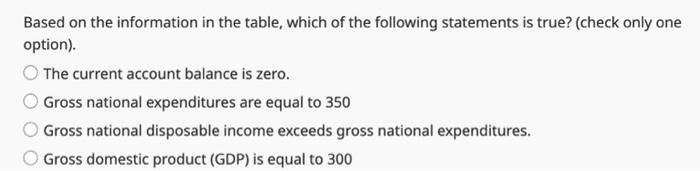 Based on the information in the table, which of the following statements is true? (check only one option).

The current account balance is zero.

Gross national expenditures are equal to 350

Gross national disposable income exceeds gross national expenditures.

Gross domestic product (GDP) is equal to 300